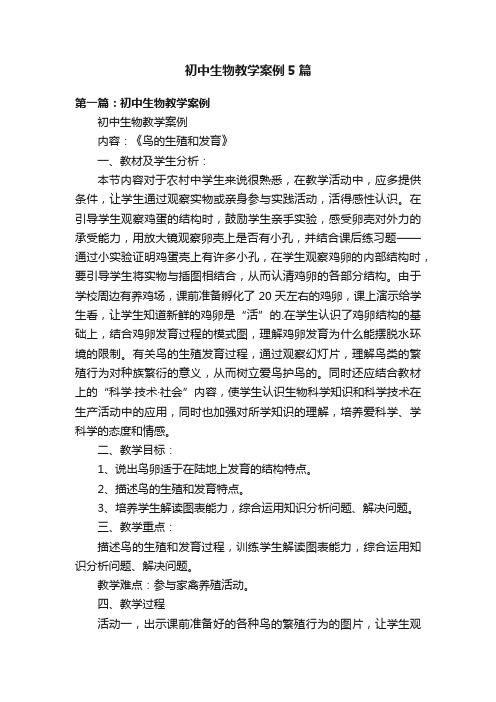 初中生物教学案例5篇

第一篇：初中生物教学案例

初中生物教学案例

内容：《鸟的生殖和发育》

一、教材及学生分析：

本节内容对于农村中学生来说很熟悉，在教学活动中，应多提供条件，让学生通过观察实物或亲身参与实践活动，活得感性认识。在引导学生观察鸡蛋的结构时，鼓励学生亲手实验，感受卵壳对外力的承受能力，用放大镜观察卵壳上是否有小孔，并结合课后练习题——通过小实验证明鸡蛋壳上有许多小孔，在学生观察鸡卵的内部结构时，要引导学生将实物与插图相结合，从而认清鸡卵的各部分结构。由于学校周边有养鸡场，课前准备孵化了20天左右的鸡卵，课上演示给学生看，让学生知道新鲜的鸡卵是“活”的.在学生认识了鸡卵结构的基础上，结合鸡卵发育过程的模式图，理解鸡卵发育为什么能摆脱水环境的限制。有关鸟的生殖发育过程，通过观察幻灯片，理解鸟类的繁殖行为对种族繁衍的意义，从而树立爱鸟护鸟的。同时还应结合教材上的“科学·技术·社会”内容，使学生认识生物科学知识和科学技术在生产活动中的应用，同时也加强对所学知识的理解，培养爱科学、学科学的态度和情感。

二、教学目标：

1、说出鸟卵适于在陆地上发育的结构特点。

2、描述鸟的生殖和发育特点。

3、培养学生解读图表能力，综合运用知识分析问题、解决问题。

三、教学重点：

描述鸟的生殖和发育过程，训练学生解读图表能力，综合运用知识分析问题、解决问题。

教学难点：参与家禽养殖活动。

四、教学过程

活动一，出示课前准备好的各种鸟的繁殖行为的图片，让学生观